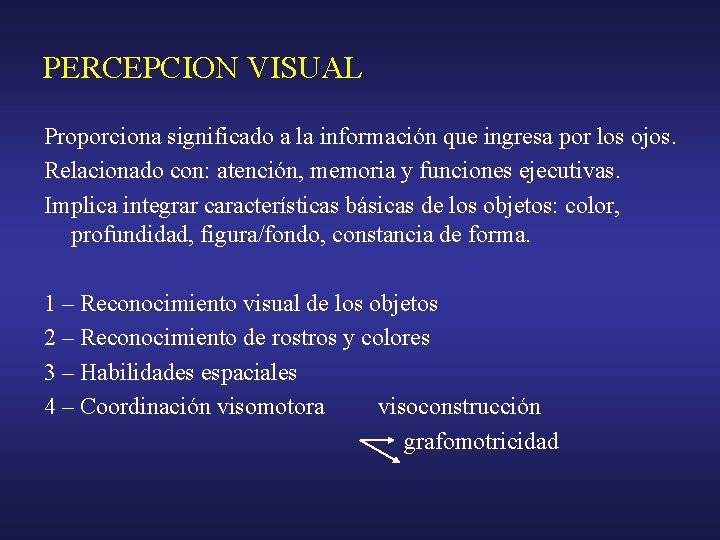 PERCEPCION VISUAL

Proporciona significado a la información que ingresa por los ojos.

Relacionado con: atención, memoria y funciones ejecutivas.

Implica integrar características básicas de los objetos: color, profundidad, figura/fondo, constancia de forma.

1 – Reconocimiento visual de los objetos

2 – Reconocimiento de rostros y colores

3 – Habilidades espaciales

4 – Coordinación visomotora visoconstrucción

grafomotricidad